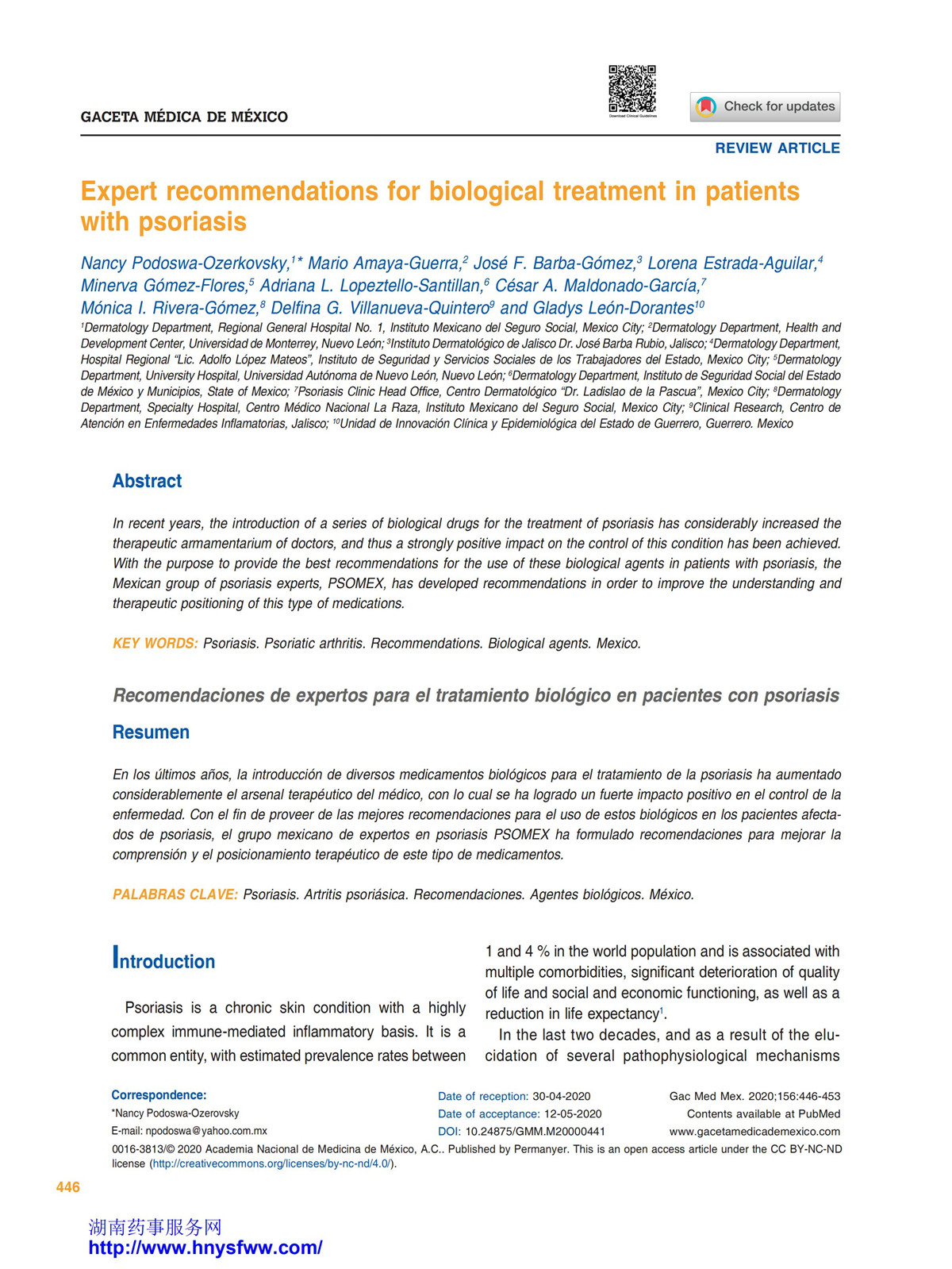 GACETA MÉDICA DE MÉXICO

Download Clinical Guidelines

Check for updates

REVIEW ARTICLE

Expert recommendations for biological treatment in patients with psoriasis

Nancy Podoswa-Ozerkovsky,$^{1*}$ Mario Amaya-Guerra,$^{2}$ José F. Barba-Gómez,$^{3}$ Lorena Estrada-Aguilar,$^{4}$ Minerva Gómez-Flores,$^{5}$ Adriana L. Lopeztello-Santillan,$^{6}$ César A. Maldonado-García,$^{7}$ Mónica I. Rivera-Gómez,$^{8}$ Delfina G. Villanueva-Quintero$^{9}$ and Gladys León-Dorantes$^{10}$

$^{1}$Dermatology Department, Regional General Hospital No. 1, Instituto Mexicano del Seguro Social, Mexico City; $^{2}$Dermatology Department, Health and Development Center, Universidad de Monterrey, Nuevo León; $^{3}$Instituto Dermatológico de Jalisco Dr. José Barba Rubio, Jalisco; $^{4}$Dermatology Department, Hospital Regional "Lic. Adolfo López Mateos", Instituto de Seguridad y Servicios Sociales de los Trabajadores del Estado, Mexico City; $^{5}$Dermatology Department, University Hospital, Universidad Autónoma de Nuevo León, Nuevo León; $^{6}$Dermatology Department, Instituto de Seguridad Social del Estado de México y Municipios, State of Mexico; $^{7}$Psoriasis Clinic Head Office, Centro Dermatológico "Dr. Ladislao de la Pascua", Mexico City; $^{8}$Dermatology Department, Specialty Hospital, Centro Médico Nacional La Raza, Instituto Mexicano del Seguro Social, Mexico City; $^{9}$Clinical Research, Centro de Atención en Enfermedades Inflamatorias, Jalisco; $^{10}$Unidad de Innovación Clínica y Epidemiológica del Estado de Guerrero, Guerrero. Mexico

Abstract

In recent years, the introduction of a series of biological drugs for the treatment of psoriasis has considerably increased the therapeutic armamentarium of doctors, and thus a strongly positive impact on the control of this condition has been achieved. With the purpose to provide the best recommendations for the use of these biological agents in patients with psoriasis, the Mexican group of psoriasis experts, PSOMEX, has developed recommendations in order to improve the understanding and therapeutic positioning of this type of medications.

KEY WORDS: Psoriasis. Psoriatic arthritis. Recommendations. Biological agents. Mexico.

Recomendaciones de expertos para el tratamiento biológico en pacientes con psoriasis

Resumen

En los últimos años, la introducción de diversos medicamentos biológicos para el tratamiento de la psoriasis ha aumentado considerablemente el arsenal terapéutico del médico, con lo cual se ha logrado un fuerte impacto positivo en el control de la enfermedad. Con el fin de proveer de las mejores recomendaciones para el uso de estos biológicos en los pacientes afectados de psoriasis, el grupo mexicano de expertos en psoriasis PSOMEX ha formulado recomendaciones para mejorar la comprensión y el posicionamiento terapéutico de este tipo de medicamentos.

PALABRAS CLAVE: Psoriasis. Artritis psoriásica. Recomendaciones. Agentes biológicos. México.

Introduction

Psoriasis is a chronic skin condition with a highly complex immune-mediated inflammatory basis. It is a common entity, with estimated prevalence rates between 1 and 4 % in the world population and is associated with multiple comorbidities, significant deterioration of quality of life and social and economic functioning, as well as a reduction in life expectancy$^{1}$.

In the last two decades, and as a result of the elucidation of several pathophysiological mechanisms

Correspondence:
*Nancy Podoswa-Ozerovsky
E-mail: npodoswa@yahoo.com.mx

Date of reception: 30-04-2020
Date of acceptance: 12-05-2020
DOI: 10.24875/GMM.M20000441

Gac Med Mex. 2020;156:446-453
Contents available at PubMed
www.gacetamedicademexico.com

0016-3813/© 2020 Academia Nacional de Medicina de México, A.C.. Published by Permanyer. This is an open access article under the CC BY-NC-ND license (http://creativecommons.org/licenses/by-nc-nd/4.0/).

446

湖南药事服务网
http://www.hnysfww.com/